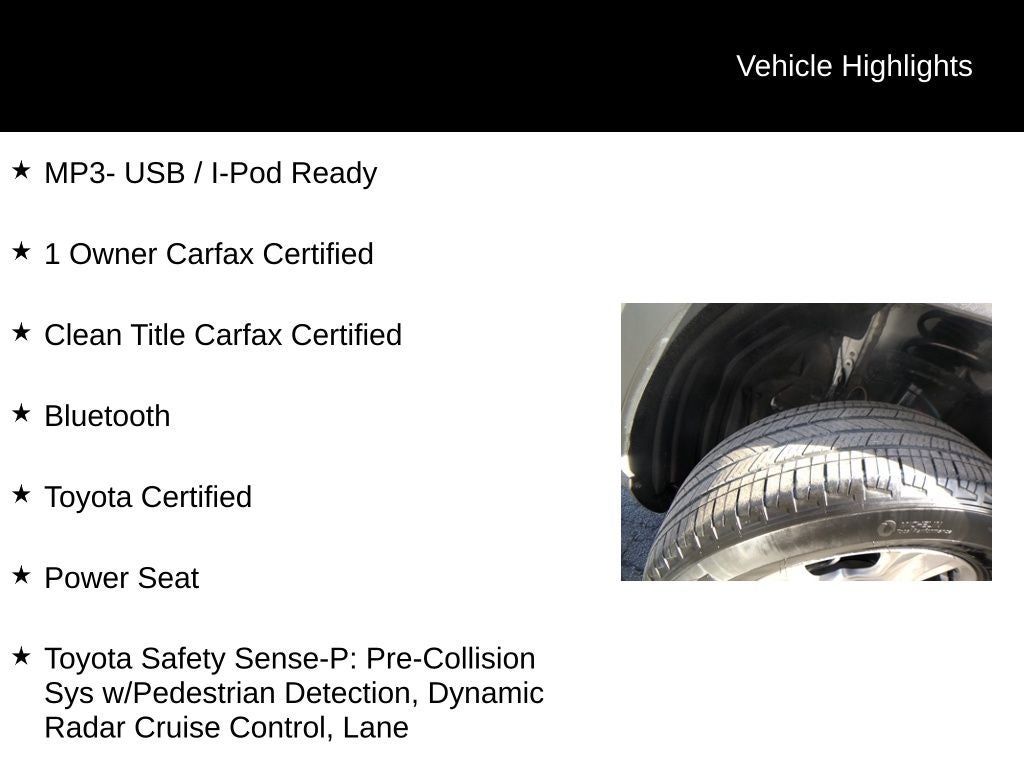 Vehicle Highlights

★ MP3- USB / I-Pod Ready

★ 1 Owner Carfax Certified

★ Clean Title Carfax Certified

★ Bluetooth

★ Toyota Certified

★ Power Seat

★ Toyota Safety Sense-P: Pre-Collision Sys w/Pedestrian Detection, Dynamic Radar Cruise Control, Lane